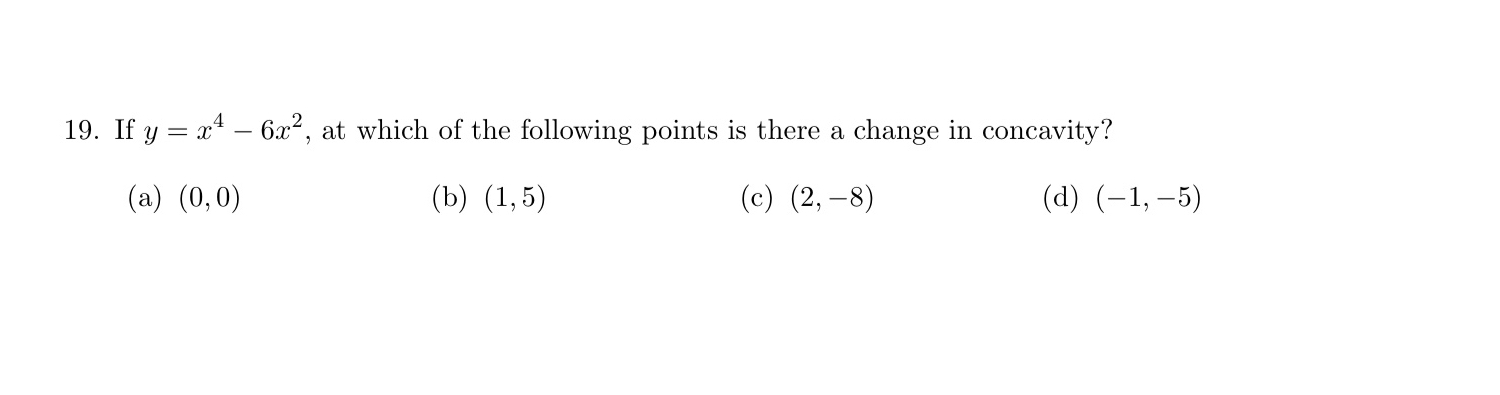 19. If $y = x^4 - 6x^2$, at which of the following points is there a change in concavity?

(a) $(0, 0)$ (b) $(1, 5)$ (c) $(2, -8)$ (d) $(-1, -5)$